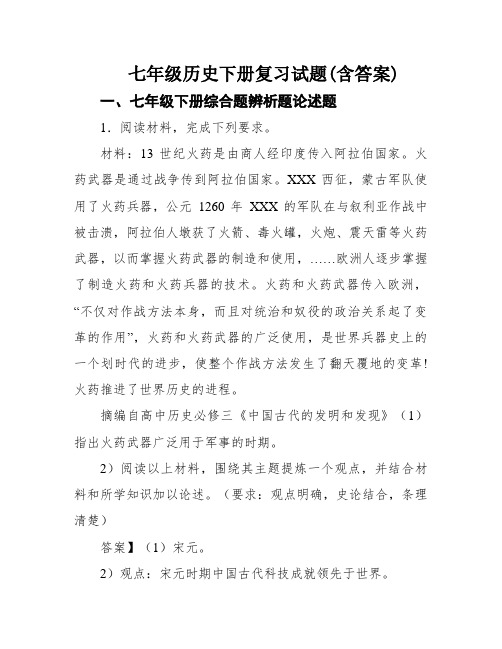 七年级历史下册复习试题(含答案)

一、七年级下册综合题辨析题论述题

1．阅读材料，完成下列要求。

材料：13 世纪火药是由商人经印度传入阿拉伯国家。火药武器是通过战争传到阿拉伯国家。XXX 西征，蒙古军队使用了火药兵器，公元 1260 年 XXX 的军队在与叙利亚作战中被击溃，阿拉伯人缴获了火箭、毒火罐，火炮、震天雷等火药武器，以而掌握火药武器的制造和使用，……欧洲人逐步掌握了制造火药和火药兵器的技术。火药和火药武器传入欧洲，“不仅对作战方法本身，而且对统治和奴役的政治关系起了变革的作用”，火药和火药武器的广泛使用，是世界兵器史上的一个划时代的进步，使整个作战方法发生了翻天覆地的变革!火药推进了世界历史的进程。

摘编自高中历史必修三《中国古代的发明和发现》（1）指出火药武器广泛用于军事的时期。

2）阅读以上材料，围绕其主题提炼一个观点，并结合材料和所学知识加以论述。（要求：观点明确，史论结合，条理清楚）

答案】（1）宋元。

2）观点：宋元时期中国古代科技成就领先于世界。